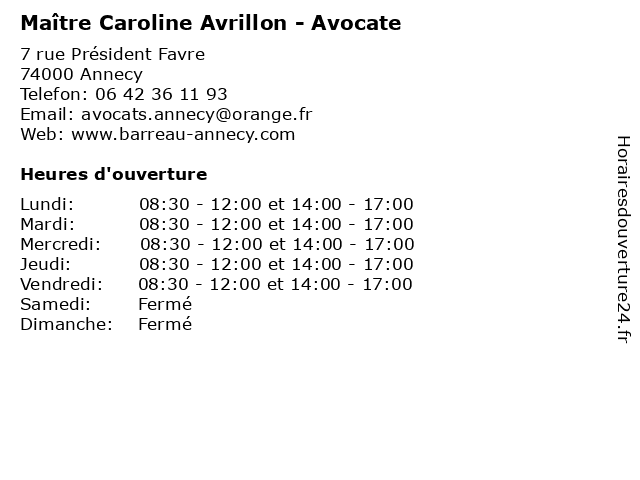 Maître Caroline Avrillon - Avocate

7 rue Président Favre
74000 Annecy
Telefon: 06 42 36 11 93
Email: avocats.annecy@orange.fr
Web: www.barreau-annecy.com

Heures d'ouverture

| | |
|---|---|
| Lundi: | 08:30 - 12:00 et 14:00 - 17:00 |
| Mardi: | 08:30 - 12:00 et 14:00 - 17:00 |
| Mercredi: | 08:30 - 12:00 et 14:00 - 17:00 |
| Jeudi: | 08:30 - 12:00 et 14:00 - 17:00 |
| Vendredi: | 08:30 - 12:00 et 14:00 - 17:00 |
| Samedi: | Fermé |
| Dimanche: | Fermé |

Horairesdouverture24.fr